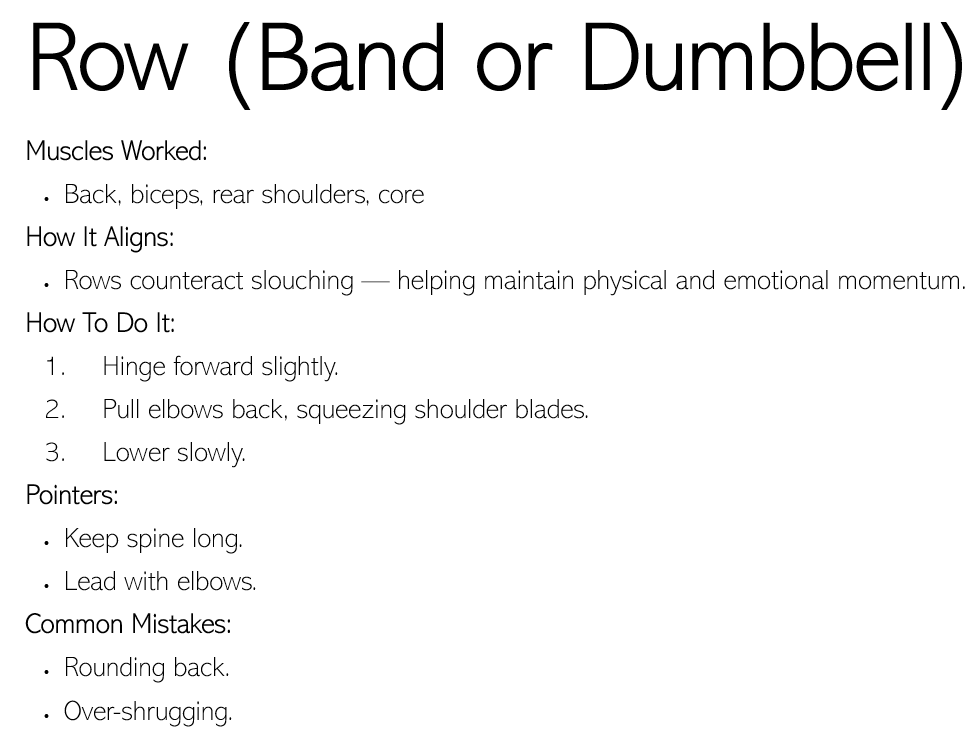 Row (Band or Dumbbell)

Muscles Worked:

• Back, biceps, rear shoulders, core

How It Aligns:

• Rows counteract slouching — helping maintain physical and emotional momentum.

How To Do It:

1. Hinge forward slightly.
2. Pull elbows back, squeezing shoulder blades.
3. Lower slowly.

Pointers:

• Keep spine long.
• Lead with elbows.

Common Mistakes:

• Rounding back.
• Over-shrugging.